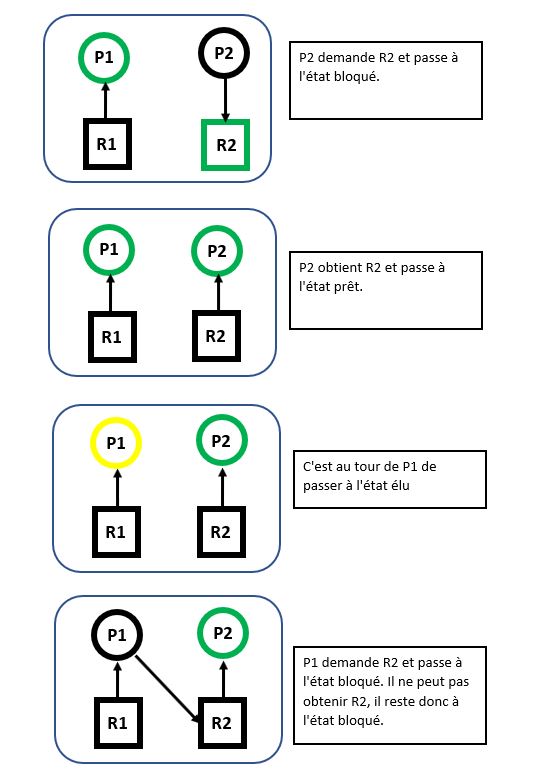 P1

P2

R1

R2

P2 demande R2 et passe à l'état bloqué.

P1

P2

R1

R2

P2 obtient R2 et passe à l'état prêt.

P1

P2

R1

R2

C'est au tour de P1 de passer à l'état élu

P1

P2

R1

R2

P1 demande R2 et passe à l'état bloqué. Il ne peut pas obtenir R2, il reste donc à l'état bloqué.